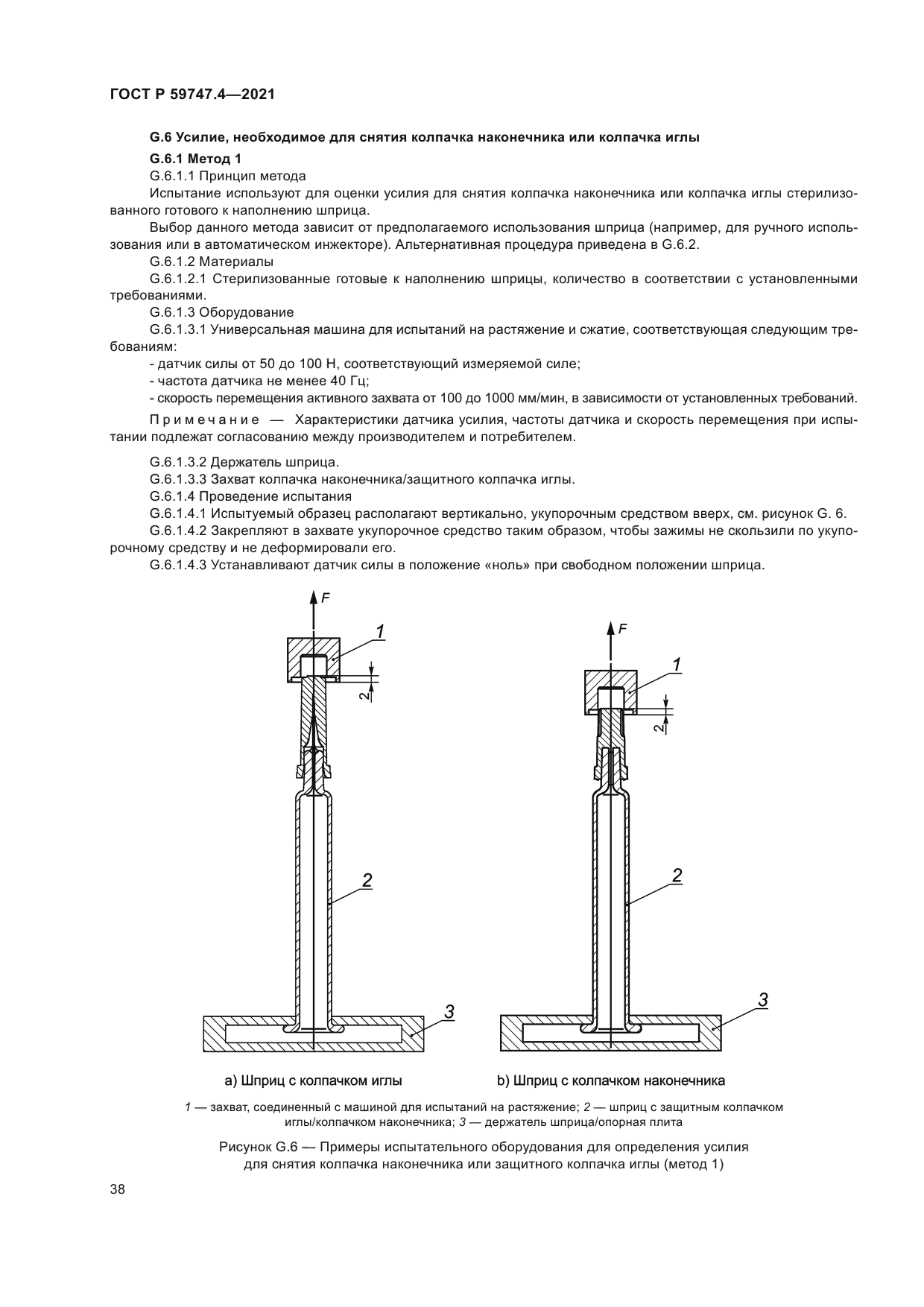 ГОСТ Р 59747.4—2021

G.6 Усилие, необходимое для снятия колпачка наконечника или колпачка иглы

G.6.1 Метод 1

G.6.1.1 Принцип метода

Испытание используют для оценки усилия для снятия колпачка наконечника или колпачка иглы стерилизованного готового к наполнению шприца.

Выбор данного метода зависит от предполагаемого использования шприца (например, для ручного использования или в автоматическом инжекторе). Альтернативная процедура приведена в G.6.2.

G.6.1.2 Материалы

G.6.1.2.1 Стерилизованные готовые к наполнению шприцы, количество в соответствии с установленными требованиями.

G.6.1.3 Оборудование

G.6.1.3.1 Универсальная машина для испытаний на растяжение и сжатие, соответствующая следующим требованиям:

- датчик силы от 50 до 100 Н, соответствующий измеряемой силе;

- частота датчика не менее 40 Гц;

- скорость перемещения активного захвата от 100 до 1000 мм/мин, в зависимости от установленных требований.

Примечание — Характеристики датчика усилия, частоты датчика и скорость перемещения при испытании подлежат согласованию между производителем и потребителем.

G.6.1.3.2 Держатель шприца.

G.6.1.3.3 Захват колпачка наконечника/защитного колпачка иглы.

G.6.1.4 Проведение испытания

G.6.1.4.1 Испытуемый образец располагают вертикально, укупорочным средством вверх, см. рисунок G. 6.

G.6.1.4.2 Закрепляют в захвате укупорочное средство таким образом, чтобы зажимы не скользили по укупорочному средству и не деформировали его.

G.6.1.4.3 Устанавливают датчик силы в положение «ноль» при свободном положении шприца.

F
1
2
2
3

F
1
2
2
3

a) Шприц с колпачком иглы

b) Шприц с колпачком наконечника

1 — захват, соединенный с машиной для испытаний на растяжение; 2 — шприц с защитным колпачком иглы/колпачком наконечника; 3 — держатель шприца/опорная плита

Рисунок G.6 — Примеры испытательного оборудования для определения усилия для снятия колпачка наконечника или защитного колпачка иглы (метод 1)

38